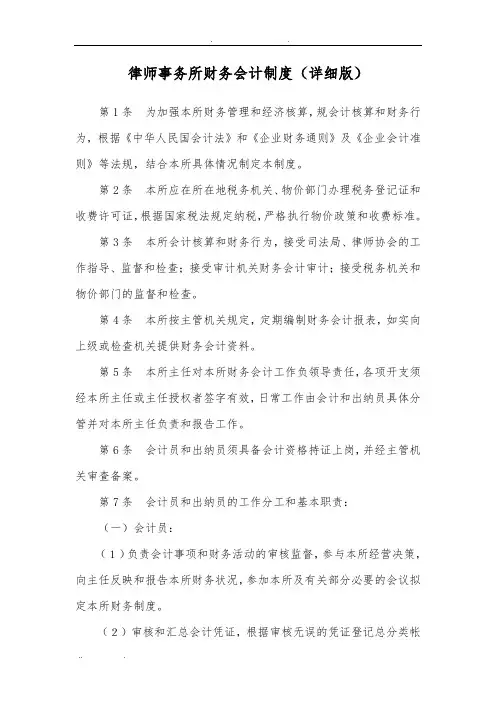 律师事务所财务会计制度（详细版）

第 1 条　为加强本所财务管理和经济核算，规会计核算和财务行为，根据《中华人民国会计法》和《企业财务通则》及《企业会计准则》等法规，结合本所具体情况制定本制度。

第 2 条　本所应在所在地税务机关、物价部门办理税务登记证和收费许可证，根据国家税法规定纳税，严格执行物价政策和收费标准。

第 3 条　本所会计核算和财务行为，接受司法局、律师协会的工作指导、监督和检查；接受审计机关财务会计审计；接受税务机关和物价部门的监督和检查。

第 4 条　本所按主管机关规定，定期编制财务会计报表，如实向上级或检查机关提供财务会计资料。

第 5 条　本所主任对本所财务会计工作负领导责任，各项开支须经本所主任或主任授权者签字有效，日常工作由会计和出纳员具体分管并对本所主任负责和报告工作。

第 6 条　会计员和出纳员须具备会计资格持证上岗，并经主管机关审查备案。

第 7 条　会计员和出纳员的工作分工和基本职责：

（一）会计员：

（1）负责会计事项和财务活动的审核监督，参与本所经营决策，向主任反映和报告本所财务状况，参加本所及有关部分必要的会议拟定本所财务制度。

（2）审核和汇总会计凭证，根据审核无误的凭证登记总分类帐